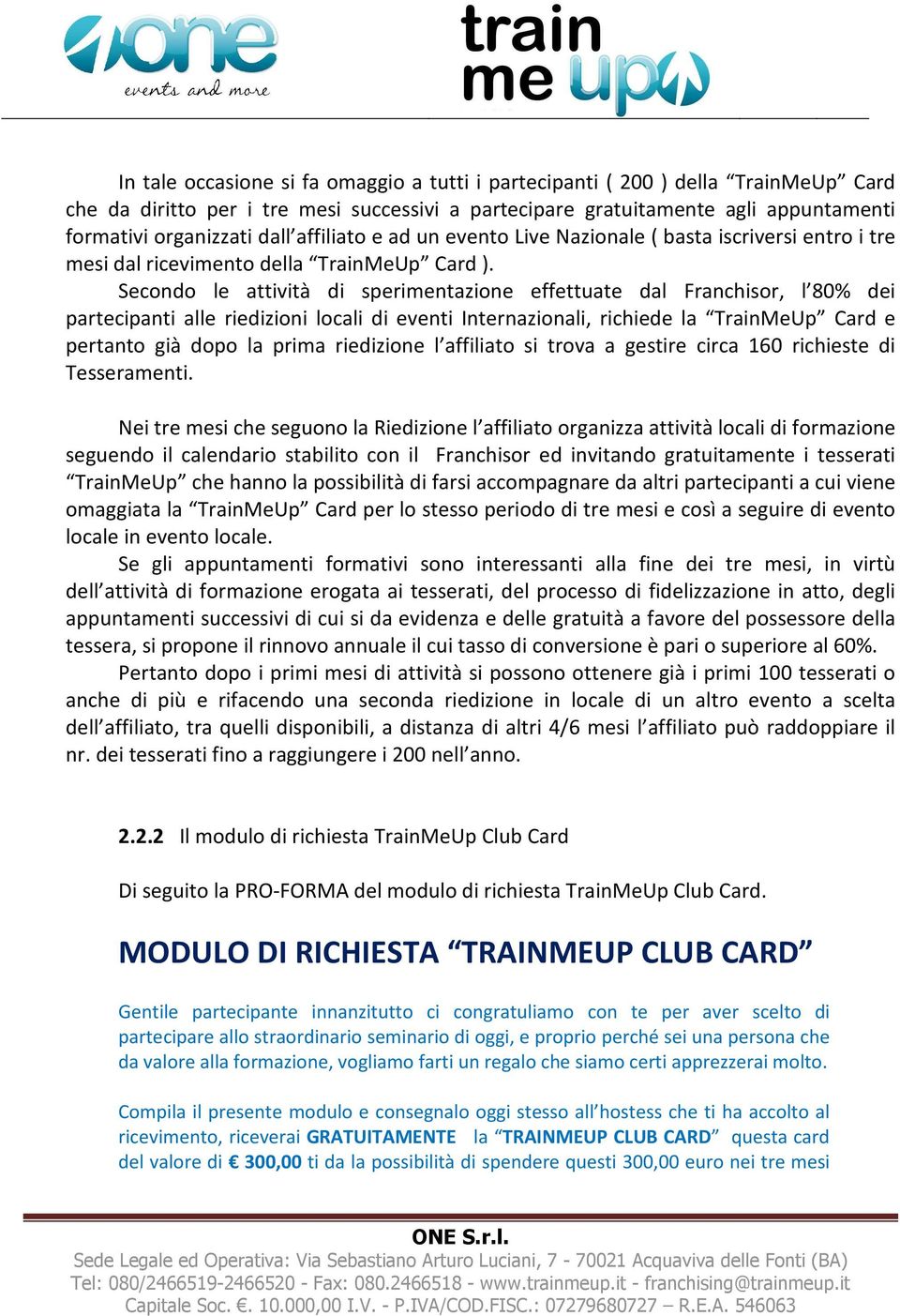 one
events and more

train
me up

In tale occasione si fa omaggio a tutti i partecipanti ( 200 ) della “TrainMeUp” Card che da diritto per i tre mesi successivi a partecipare gratuitamente agli appuntamenti formativi organizzati dall’affiliato e ad un evento Live Nazionale ( basta iscriversi entro i tre mesi dal ricevimento della “TrainMeUp” Card ).

Secondo le attività di sperimentazione effettuate dal Franchisor, l’80% dei partecipanti alle riedizioni locali di eventi Internazionali, richiede la “TrainMeUp” Card e pertanto già dopo la prima riedizione l’affiliato si trova a gestire circa 160 richieste di Tesseramenti.

Nei tre mesi che seguono la Riedizione l’affiliato organizza attività locali di formazione seguendo il calendario stabilito con il Franchisor ed invitando gratuitamente i tesserati “TrainMeUp” che hanno la possibilità di farsi accompagnare da altri partecipanti a cui viene omaggiata la “TrainMeUp” Card per lo stesso periodo di tre mesi e così a seguire di evento locale in evento locale.

Se gli appuntamenti formativi sono interessanti alla fine dei tre mesi, in virtù dell’attività di formazione erogata ai tesserati, del processo di fidelizzazione in atto, degli appuntamenti successivi di cui si da evidenza e delle gratuità a favore del possessore della tessera, si propone il rinnovo annuale il cui tasso di conversione è pari o superiore al 60%.

Pertanto dopo i primi mesi di attività si possono ottenere già i primi 100 tesserati o anche di più e rifacendo una seconda riedizione in locale di un altro evento a scelta dell’affiliato, tra quelli disponibili, a distanza di altri 4/6 mesi l’affiliato può raddoppiare il nr. dei tesserati fino a raggiungere i 200 nell’anno.

2.2.2 Il modulo di richiesta TrainMeUp Club Card

Di seguito la PRO-FORMA del modulo di richiesta TrainMeUp Club Card.

MODULO DI RICHIESTA “TRAINMEUP CLUB CARD”

Gentile partecipante innanzitutto ci congratuliamo con te per aver scelto di partecipare allo straordinario seminario di oggi, e proprio perché sei una persona che da valore alla formazione, vogliamo farti un regalo che siamo certi apprezzerai molto.

Compila il presente modulo e consegnalo oggi stesso all’hostess che ti ha accolto al ricevimento, riceverai GRATUITAMENTE la “TRAINMEUP CLUB CARD” questa card del valore di € 300,00 ti da la possibilità di spendere questi 300,00 euro nei tre mesi

ONE S.r.l.
Sede Legale ed Operativa: Via Sebastiano Arturo Luciani, 7 - 70021 Acquaviva delle Fonti (BA)
Tel: 080/2466519-2466520 - Fax: 080.2466518 - www.trainmeup.it - franchising@trainmeup.it
Capitale Soc. €. 10.000,00 I.V. - P.IVA/COD.FISC.: 07279680727 – R.E.A. 546063